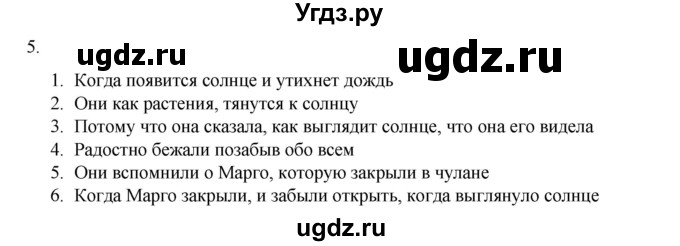 Угдз.ру

5. ugdz.ru ugdz.ru

1. Когда появится солнце и утихнет дождь
2. Они как растения, тянутся к солнцу
3. Потому что она сказала, как выглядит солнце, что она его видела
4. Радостно бежали позабыв обо всем
5. Они вспомнили о Марго, которую закрыли в чулане
6. Когда Марго закрыли, и забыли открыть, когда выглянуло солнце

ugdz.ru